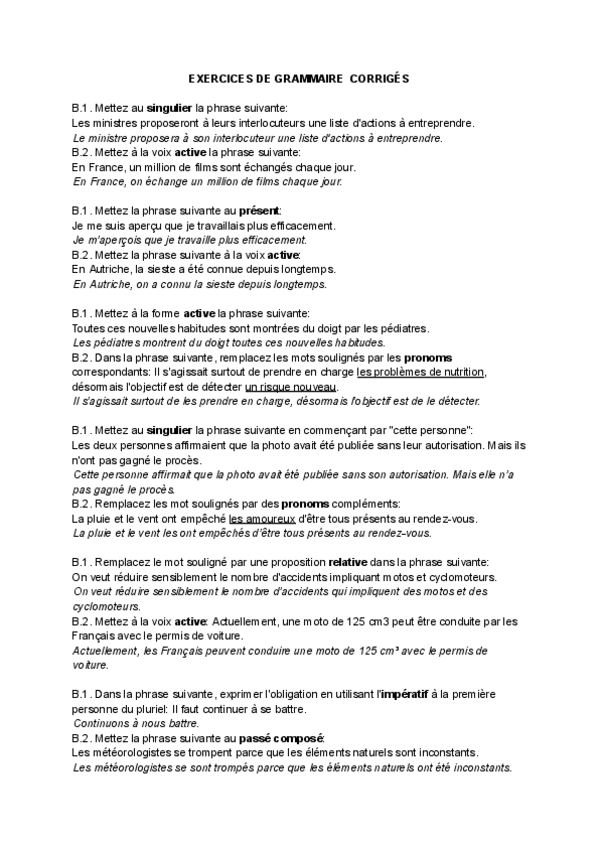 EXERCICES DE GRAMMAIRE CORRIGÉS

B.1 . Mettez au singulier la phrase suivante:
Les ministres proposeront à leurs interlocuteurs une liste d'actions à entreprendre.
Le ministre proposera à son interlocuteur une liste d'actions à entreprendre.
B.2. Mettez à la voix active la phrase suivante:
En France, un million de films sont échangés chaque jour.
En France, on échange un million de films chaque jour.

B.1 . Mettez la phrase suivante au présent:
Je me suis aperçu que je travaillais plus efficacement.
Je m'aperçois que je travaille plus efficacement.
B.2. Mettez la phrase suivante à la voix active:
En Autriche, la sieste a été connue depuis longtemps.
En Autriche, on a connu la sieste depuis longtemps.

B.1 . Mettez à la forme active la phrase suivante:
Toutes ces nouvelles habitudes sont montrées du doigt par les pédiatres.
Les pédiatres montrent du doigt toutes ces nouvelles habitudes.
B.2. Dans la phrase suivante, remplacez les mots soulignés par les pronoms correspondants: Il s'agissait surtout de prendre en charge les problèmes de nutrition, désormais l'objectif est de détecter un risque nouveau.
Il s'agissait surtout de les prendre en charge, désormais l'objectif est de le détecter.

B.1 . Mettez au singulier la phrase suivante en commençant par "cette personne":
Les deux personnes affirmaient que la photo avait été publiée sans leur autorisation. Mais ils n'ont pas gagné le procès.
Cette personne affirmait que la photo avait été publiée sans son autorisation. Mais elle n'a pas gagné le procès.
B.2. Remplacez les mot soulignés par des pronoms compléments:
La pluie et le vent ont empêché les amoureux d'être tous présents au rendez-vous.
La pluie et le vent les ont empêchés d'être tous présents au rendez-vous.

B.1 . Remplacez le mot souligné par une proposition relative dans la phrase suivante:
On veut réduire sensiblement le nombre d'accidents impliquant motos et cyclomoteurs.
On veut réduire sensiblement le nombre d'accidents qui impliquent des motos et des cyclomoteurs.
B.2. Mettez à la voix active: Actuellement, une moto de 125 cm3 peut être conduite par les Français avec le permis de voiture.
Actuellement, les Français peuvent conduire une moto de 125 cm³ avec le permis de voiture.

B.1 . Dans la phrase suivante, exprimer l'obligation en utilisant l'impératif à la première personne du pluriel: Il faut continuer à se battre.
Continuons à nous battre.
B.2. Mettez la phrase suivante au passé composé:
Les météorologistes se trompent parce que les éléments naturels sont inconstants.
Les météorologistes se sont trompés parce que les éléments naturels ont été inconstants.